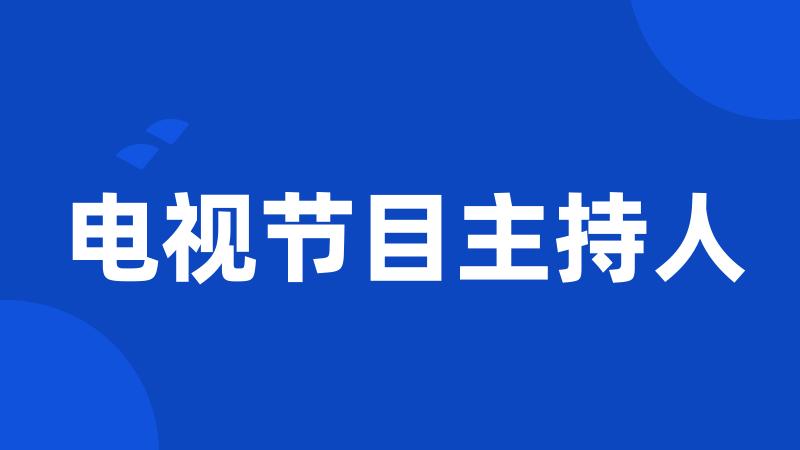 电视节目主持人